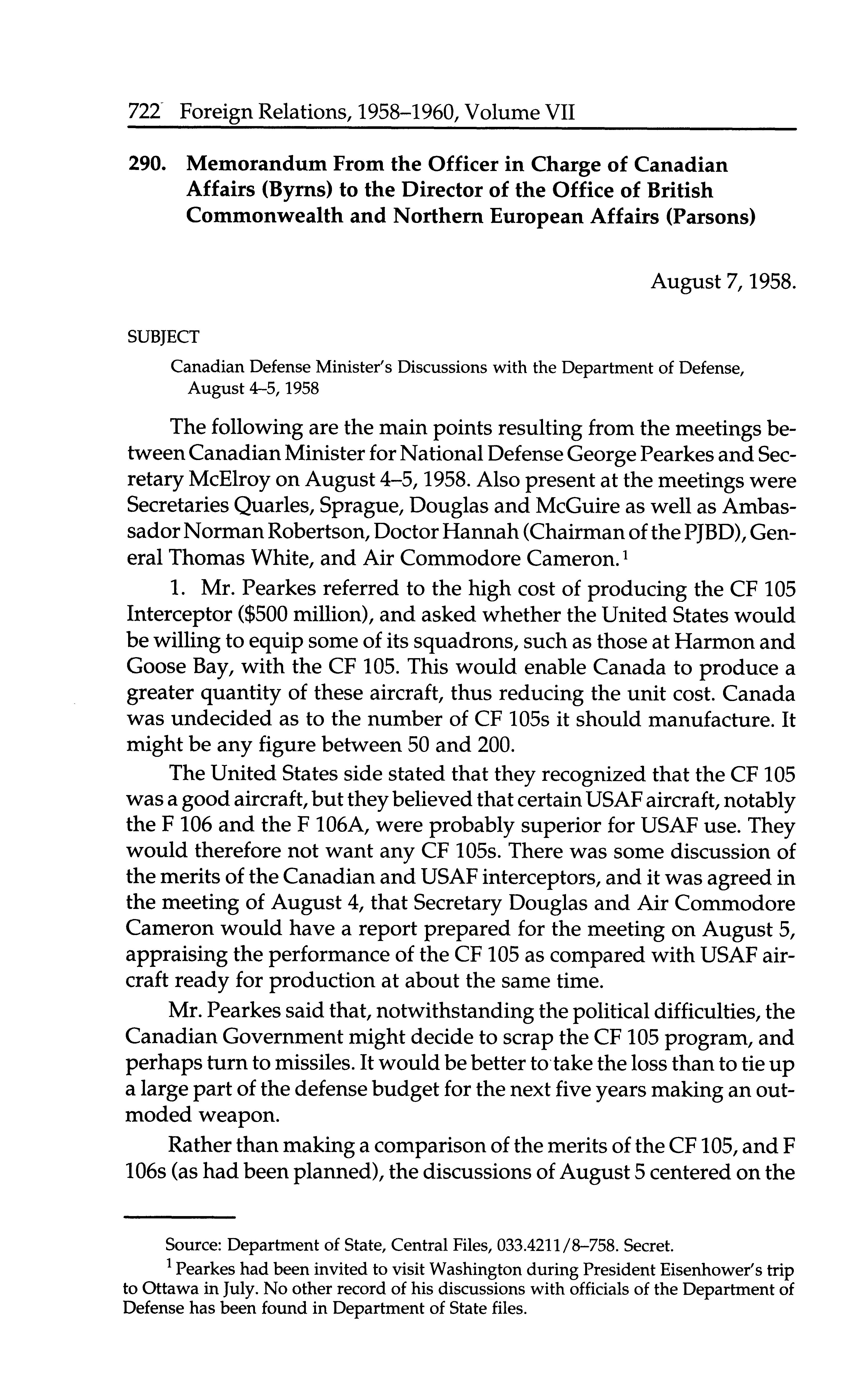 722 Foreign Relations, 1958–1960, Volume VII

290. Memorandum From the Officer in Charge of Canadian Affairs (Byrns) to the Director of the Office of British Commonwealth and Northern European Affairs (Parsons)

August 7, 1958.

SUBJECT

Canadian Defense Minister's Discussions with the Department of Defense, August 4–5, 1958

The following are the main points resulting from the meetings between Canadian Minister for National Defense George Pearkes and Secretary McElroy on August 4–5, 1958. Also present at the meetings were Secretaries Quarles, Sprague, Douglas and McGuire as well as Ambassador Norman Robertson, Doctor Hannah (Chairman of the PJBD), General Thomas White, and Air Commodore Cameron.$^1$

1. Mr. Pearkes referred to the high cost of producing the CF 105 Interceptor (\$500 million), and asked whether the United States would be willing to equip some of its squadrons, such as those at Harmon and Goose Bay, with the CF 105. This would enable Canada to produce a greater quantity of these aircraft, thus reducing the unit cost. Canada was undecided as to the number of CF 105s it should manufacture. It might be any figure between 50 and 200.

The United States side stated that they recognized that the CF 105 was a good aircraft, but they believed that certain USAF aircraft, notably the F 106 and the F 106A, were probably superior for USAF use. They would therefore not want any CF 105s. There was some discussion of the merits of the Canadian and USAF interceptors, and it was agreed in the meeting of August 4, that Secretary Douglas and Air Commodore Cameron would have a report prepared for the meeting on August 5, appraising the performance of the CF 105 as compared with USAF aircraft ready for production at about the same time.

Mr. Pearkes said that, notwithstanding the political difficulties, the Canadian Government might decide to scrap the CF 105 program, and perhaps turn to missiles. It would be better to take the loss than to tie up a large part of the defense budget for the next five years making an outmoded weapon.

Rather than making a comparison of the merits of the CF 105, and F 106s (as had been planned), the discussions of August 5 centered on the

Source: Department of State, Central Files, 033.4211/8–758. Secret.

$^1$ Pearkes had been invited to visit Washington during President Eisenhower's trip to Ottawa in July. No other record of his discussions with officials of the Department of Defense has been found in Department of State files.